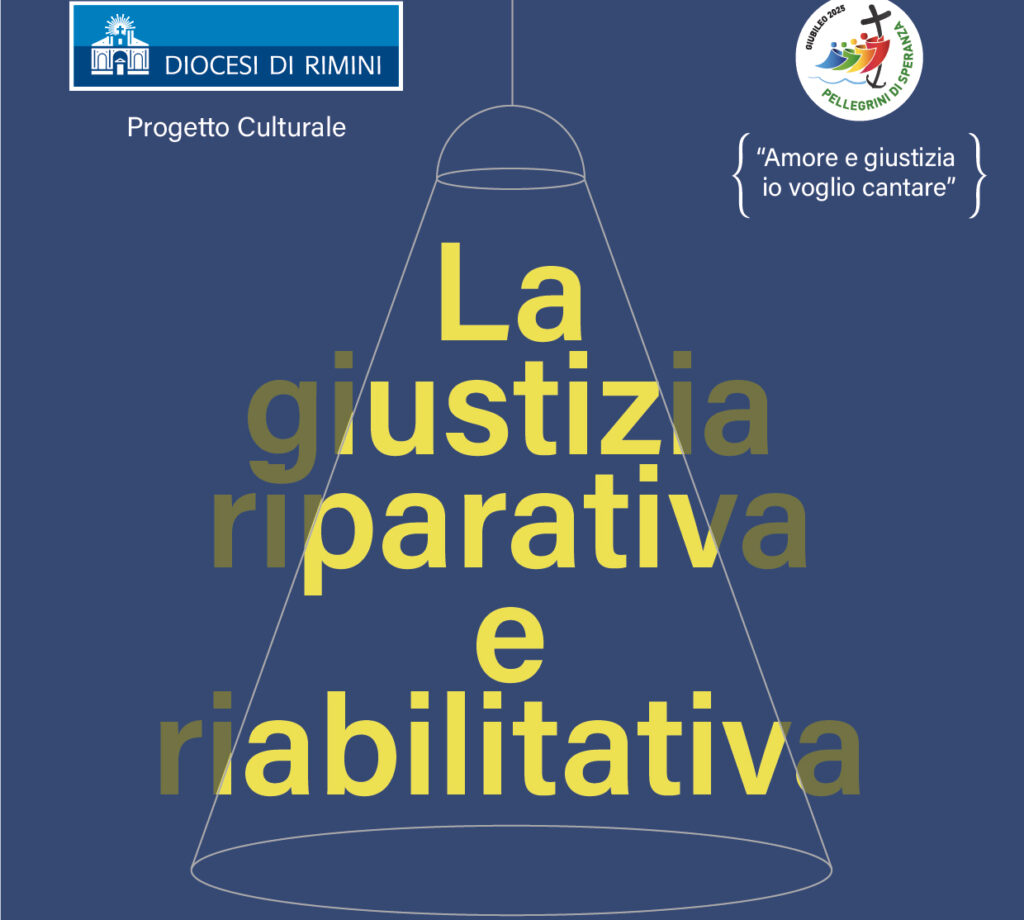 DIOCESI DI RIMINI

Progetto Culturale

GIUBILEO 2025
PELLEGRINI DI SPERANZA

"Amore e giustizia io voglio cantare"

La
giustizia
riparativa
e
riabilitativa